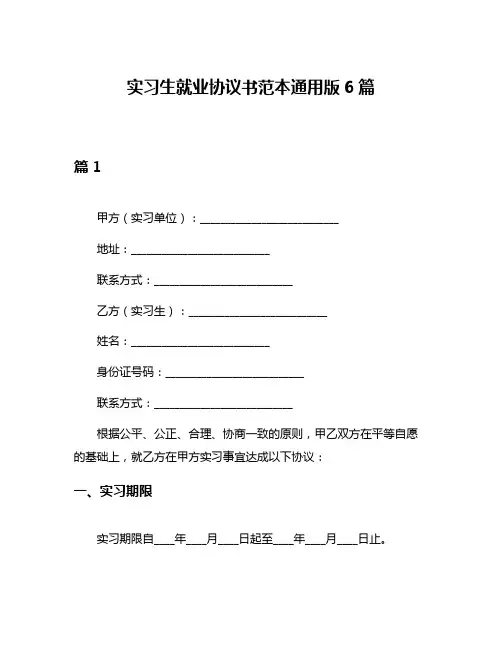 实习生就业协议书范本通用版 6 篇

篇 1

甲方（实习单位）：________________________

地址：________________________

联系方式：________________________

乙方（实习生）：________________________

姓名：________________________

身份证号码：________________________

联系方式：________________________

根据公平、公正、合理、协商一致的原则，甲乙双方在平等自愿的基础上，就乙方在甲方实习事宜达成以下协议：

一、实习期限

实习期限自____年____月____日起至____年____月____日止。